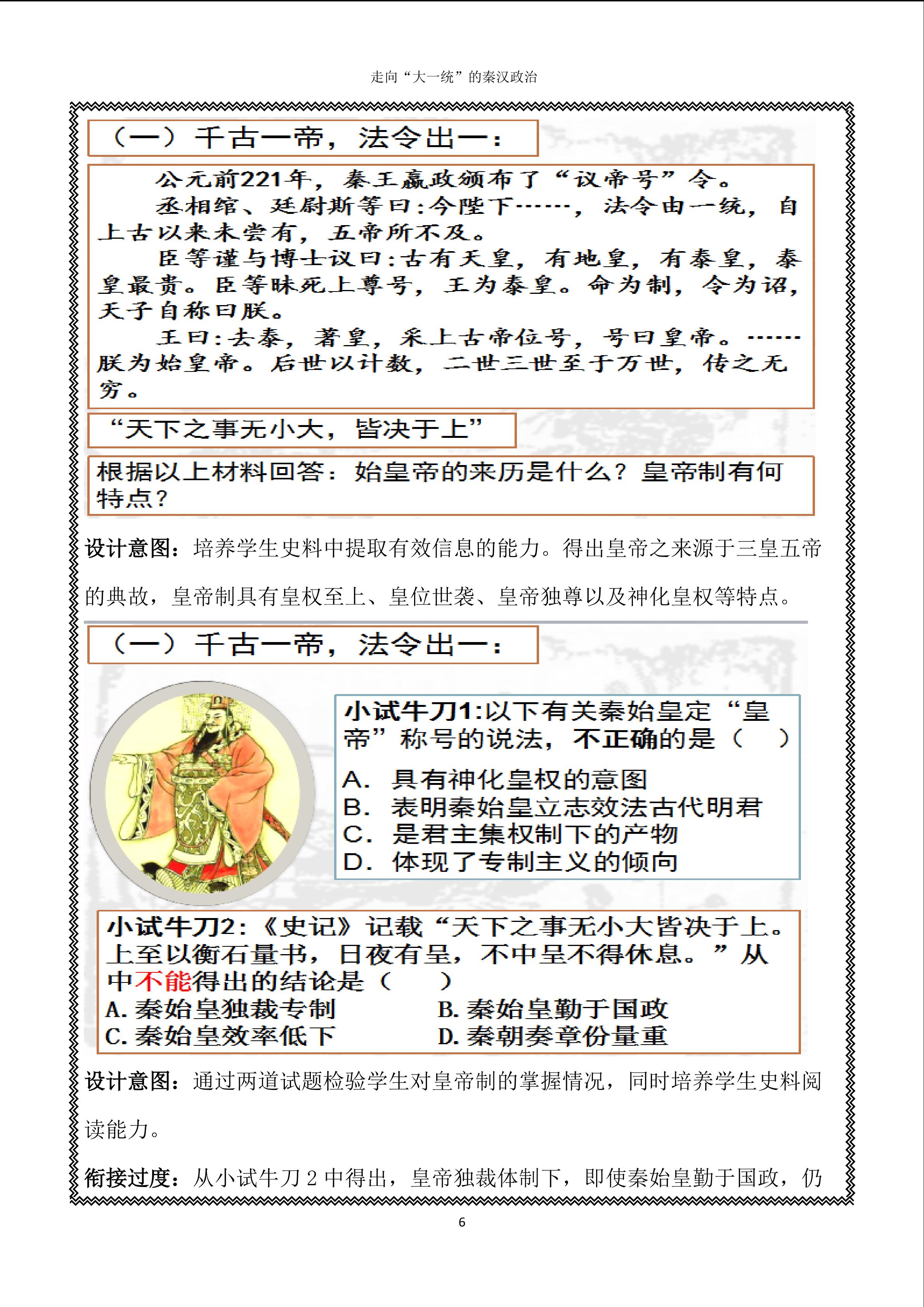 走向“大一统”的秦汉政治

（一）千古一帝，法令出一：

公元前221年，秦王嬴政颁布了“议帝号”令。

丞相绾、廷尉斯等曰：今陛下……，法令由一统，自上古以来未尝有，五帝所不及。

臣等谨与博士议曰：古有天皇，有地皇，有泰皇，泰皇最贵。臣等昧死上尊号，王为泰皇。命为制，令为诏，天子自称曰朕。

王曰：去泰，著皇，采上古帝位号，号曰皇帝。……朕为始皇帝。后世以计数，二世三世至于万世，传之无穷。

“天下之事无小大，皆决于上”

根据以上材料回答：始皇帝的来历是什么？皇帝制有何特点？

设计意图：培养学生史料中提取有效信息的能力。得出皇帝之来源于三皇五帝的典故，皇帝制具有皇权至上、皇位世袭、皇帝独尊以及神化皇权等特点。

（一）千古一帝，法令出一：

小试牛刀1:以下有关秦始皇定“皇帝”称号的说法，不正确的是（ ）

A. 具有神化皇权的意图
B. 表明秦始皇立志效法古代明君
C. 是君主集权制下的产物
D. 体现了专制主义的倾向

小试牛刀2:《史记》记载“天下之事无小大皆决于上。上至以衡石量书，日夜有呈，不中呈不得休息。”从中不能得出的结论是（ ）
A. 秦始皇独裁专制　B. 秦始皇勤于国政
C. 秦始皇效率低下　D. 秦朝奏章份量重

设计意图：通过两道试题检验学生对皇帝制的掌握情况，同时培养学生史料阅读能力。

衔接过度：从小试牛刀 2 中得出，皇帝独裁体制下，即使秦始皇勤于国政，仍

6